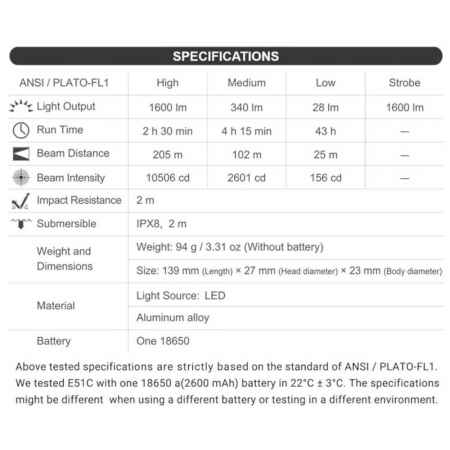 SPECIFICATIONS

| ANSI / PLATO-FL1 | High | Medium | Low | Strobe |
|---|---|---|---|---|
| Light Output | 1600 lm | 340 lm | 28 lm | 1600 lm |
| Run Time | 2 h 30 min | 4 h 15 min | 43 h | — |
| Beam Distance | 205 m | 102 m | 25 m | — |
| Beam Intensity | 10506 cd | 2601 cd | 156 cd | — |
| Impact Resistance | 2 m | | | |
| Submersible | IPX8, 2 m | | | |
| Weight and Dimensions | Weight: 94 g / 3.31 oz (Without battery) | | | |
| | Size: 139 mm (Length) × 27 mm (Head diameter) × 23 mm (Body diameter) | | | |
| Material | Light Source: LED | | | |
| | Aluminum alloy | | | |
| Battery | One 18650 | | | |

Above tested specifications are strictly based on the standard of ANSI / PLATO-FL1. We tested E51C with one 18650 a(2600 mAh) battery in 22°C ± 3°C. The specifications might be different when using a different battery or testing in a different environment.